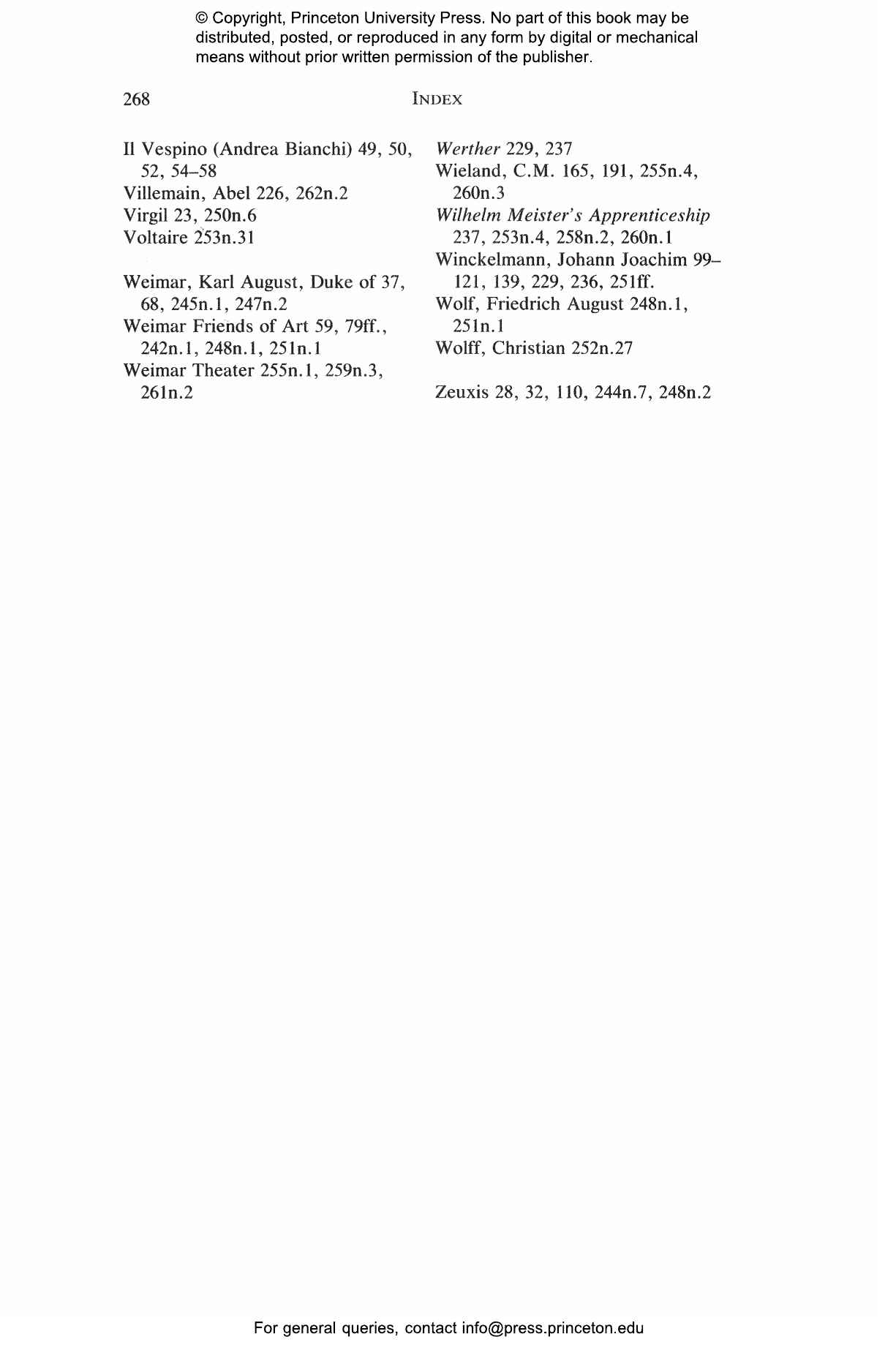 © Copyright, Princeton University Press. No part of this book may be distributed, posted, or reproduced in any form by digital or mechanical means without prior written permission of the publisher.

268 INDEX

Il Vespino (Andrea Bianchi) 49, 50, 52, 54–58
Villemain, Abel 226, 262n.2
Virgil 23, 250n.6
Voltaire 253n.31

Weimar, Karl August, Duke of 37, 68, 245n.1, 247n.2
Weimar Friends of Art 59, 79ff., 242n.1, 248n.1, 251n.1
Weimar Theater 255n.1, 259n.3, 261n.2

Werther 229, 237
Wieland, C.M. 165, 191, 255n.4, 260n.3
Wilhelm Meister's Apprenticeship 237, 253n.4, 258n.2, 260n.1
Winckelmann, Johann Joachim 99–121, 139, 229, 236, 251ff.
Wolf, Friedrich August 248n.1, 251n.1
Wolff, Christian 252n.27

Zeuxis 28, 32, 110, 244n.7, 248n.2

For general queries, contact info@press.princeton.edu